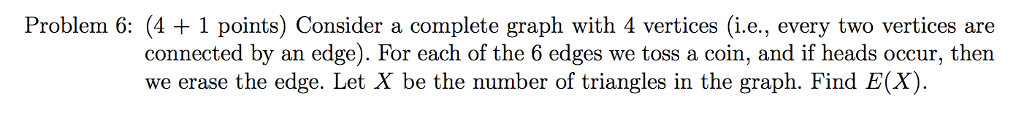 Problem 6: (4 + 1 points) Consider a complete graph with 4 vertices (i.e., every two vertices are connected by an edge). For each of the 6 edges we toss a coin, and if heads occur, then we erase the edge. Let $X$ be the number of triangles in the graph. Find $E(X)$.